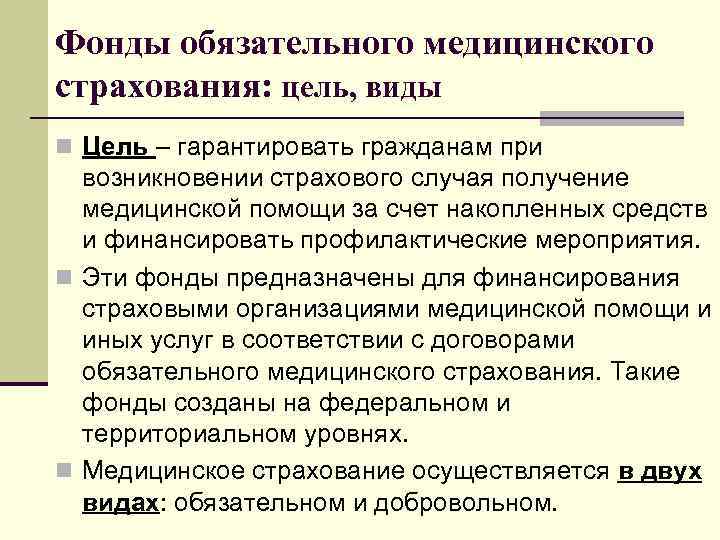 Фонды обязательного медицинского страхования: цель, виды

Цель – гарантировать гражданам при возникновении страхового случая получение медицинской помощи за счет накопленных средств и финансировать профилактические мероприятия.

Эти фонды предназначены для финансирования страховыми организациями медицинской помощи и иных услуг в соответствии с договорами обязательного медицинского страхования. Такие фонды созданы на федеральном и территориальном уровнях.

Медицинское страхование осуществляется в двух видах: обязательном и добровольном.